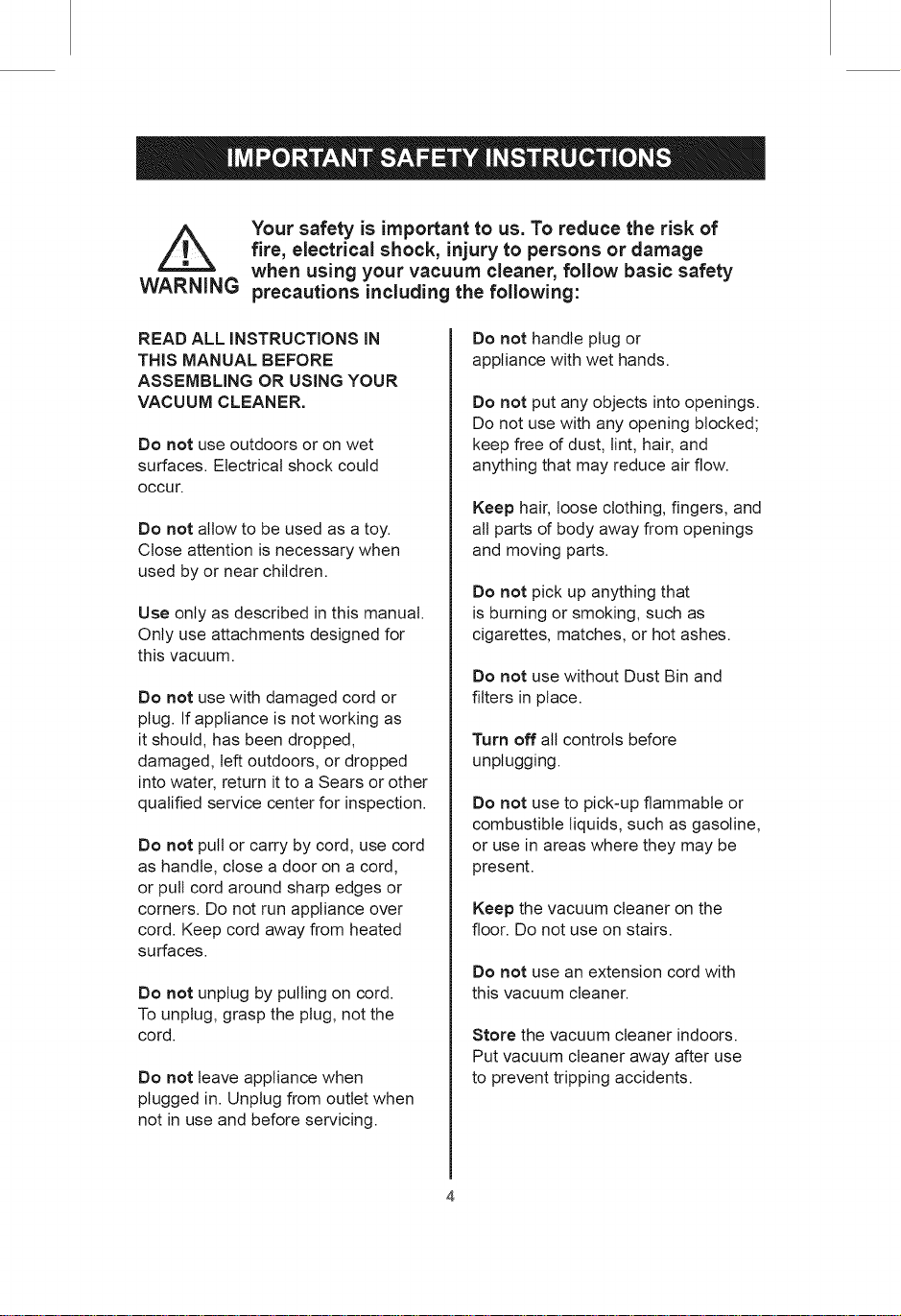 IMPORTANT SAFETY INSTRUCTIONS

WARNING

Your safety is important to us. To reduce the risk of fire, electrical shock, injury to persons or damage when using your vacuum cleaner, follow basic safety precautions including the following:

READ ALL INSTRUCTIONS IN THIS MANUAL BEFORE ASSEMBLING OR USING YOUR VACUUM CLEANER.

Do not use outdoors or on wet surfaces. Electrical shock could occur.

Do not allow to be used as a toy. Close attention is necessary when used by or near children.

Use only as described in this manual. Only use attachments designed for this vacuum.

Do not use with damaged cord or plug. If appliance is not working as it should, has been dropped, damaged, left outdoors, or dropped into water, return it to a Sears or other qualified service center for inspection.

Do not pull or carry by cord, use cord as handle, close a door on a cord, or pull cord around sharp edges or corners. Do not run appliance over cord. Keep cord away from heated surfaces.

Do not unplug by pulling on cord. To unplug, grasp the plug, not the cord.

Do not leave appliance when plugged in. Unplug from outlet when not in use and before servicing.

Do not handle plug or appliance with wet hands.

Do not put any objects into openings. Do not use with any opening blocked; keep free of dust, lint, hair, and anything that may reduce air flow.

Keep hair, loose clothing, fingers, and all parts of body away from openings and moving parts.

Do not pick up anything that is burning or smoking, such as cigarettes, matches, or hot ashes.

Do not use without Dust Bin and filters in place.

Turn off all controls before unplugging.

Do not use to pick-up flammable or combustible liquids, such as gasoline, or use in areas where they may be present.

Keep the vacuum cleaner on the floor. Do not use on stairs.

Do not use an extension cord with this vacuum cleaner.

Store the vacuum cleaner indoors. Put vacuum cleaner away after use to prevent tripping accidents.

4